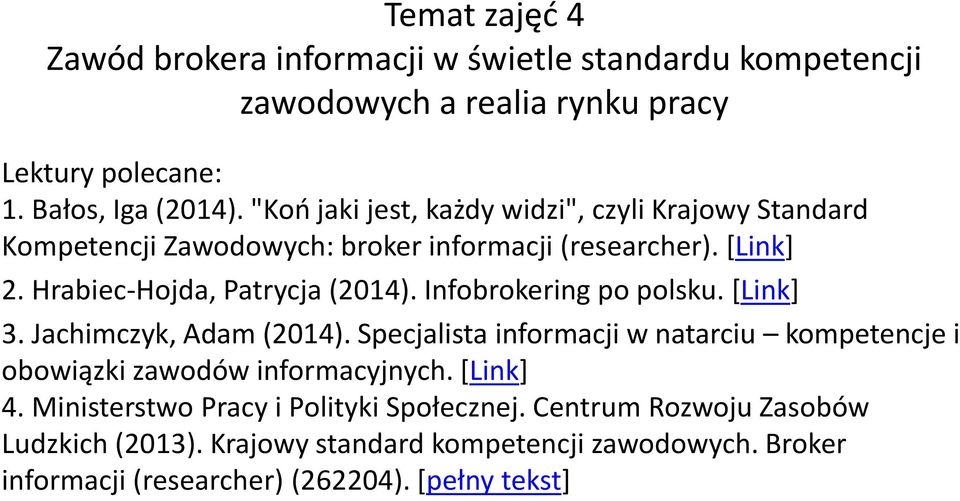 Temat zajęć 4
Zawód brokera informacji w świetle standardu kompetencji zawodowych a realia rynku pracy

Lektury polecane:
1. Bałos, Iga (2014). "Koń jaki jest, każdy widzi", czyli Krajowy Standard Kompetencji Zawodowych: broker informacji (researcher). [Link]
2. Hrabiec-Hojda, Patrycja (2014). Infobrokering po polsku. [Link]
3. Jachimczyk, Adam (2014). Specjalista informacji w natarciu – kompetencje i obowiązki zawodów informacyjnych. [Link]
4. Ministerstwo Pracy i Polityki Społecznej. Centrum Rozwoju Zasobów Ludzkich (2013). Krajowy standard kompetencji zawodowych. Broker informacji (researcher) (262204). [pełny tekst]